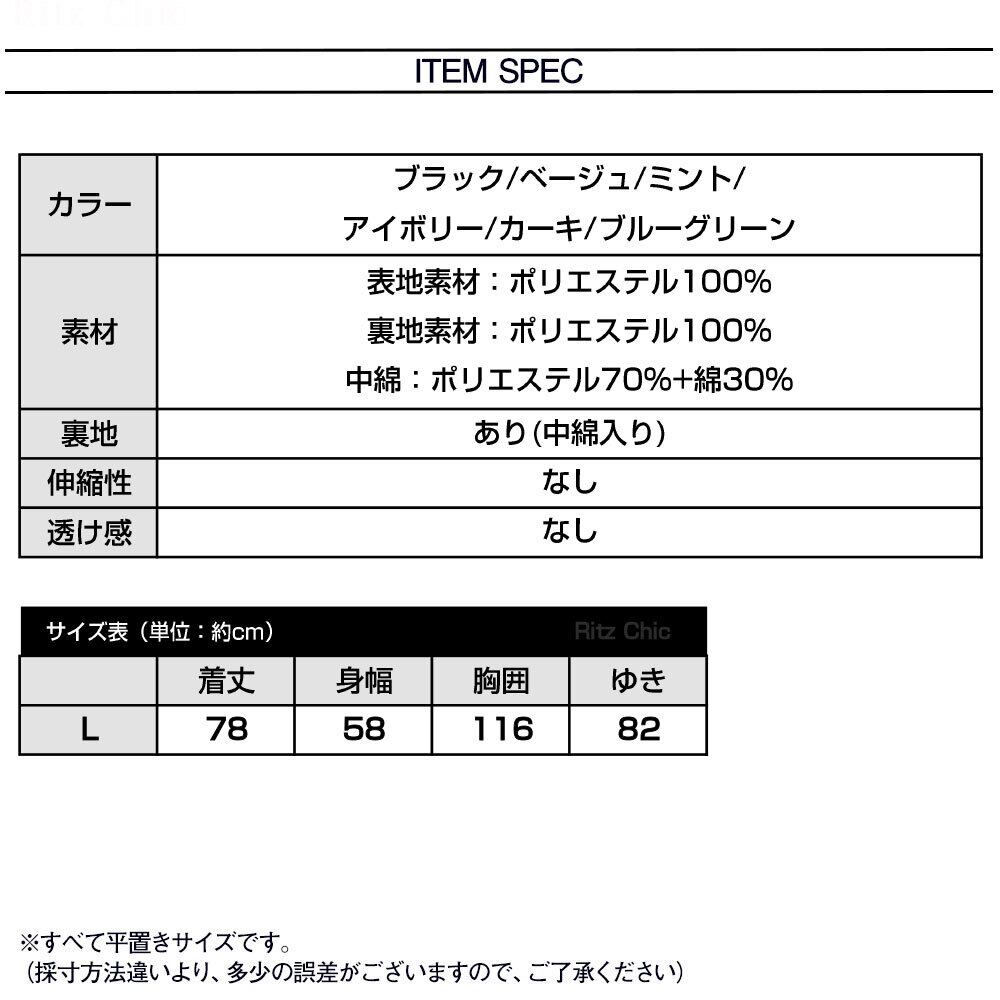 Ritz Chic

ITEM SPEC

| カラー | ブラック/ベージュ/ミント/ アイボリー/カーキ/ブルーグリーン |
|---|---|
| 素材 | 表地素材：ポリエステル100% 裏地素材：ポリエステル100% 中綿：ポリエステル70%+綿30% |
| 裏地 | あり(中綿入り) |
| 伸縮性 | なし |
| 透け感 | なし |

サイズ表（単位：約cm） Ritz Chic

| | 着丈 | 身幅 | 胸囲 | ゆき |
|---|---|---|---|---|
| L | 78 | 58 | 116 | 82 |

※すべて平置きサイズです。
（採寸方法違いより、多少の誤差がございますので、ご了承ください）